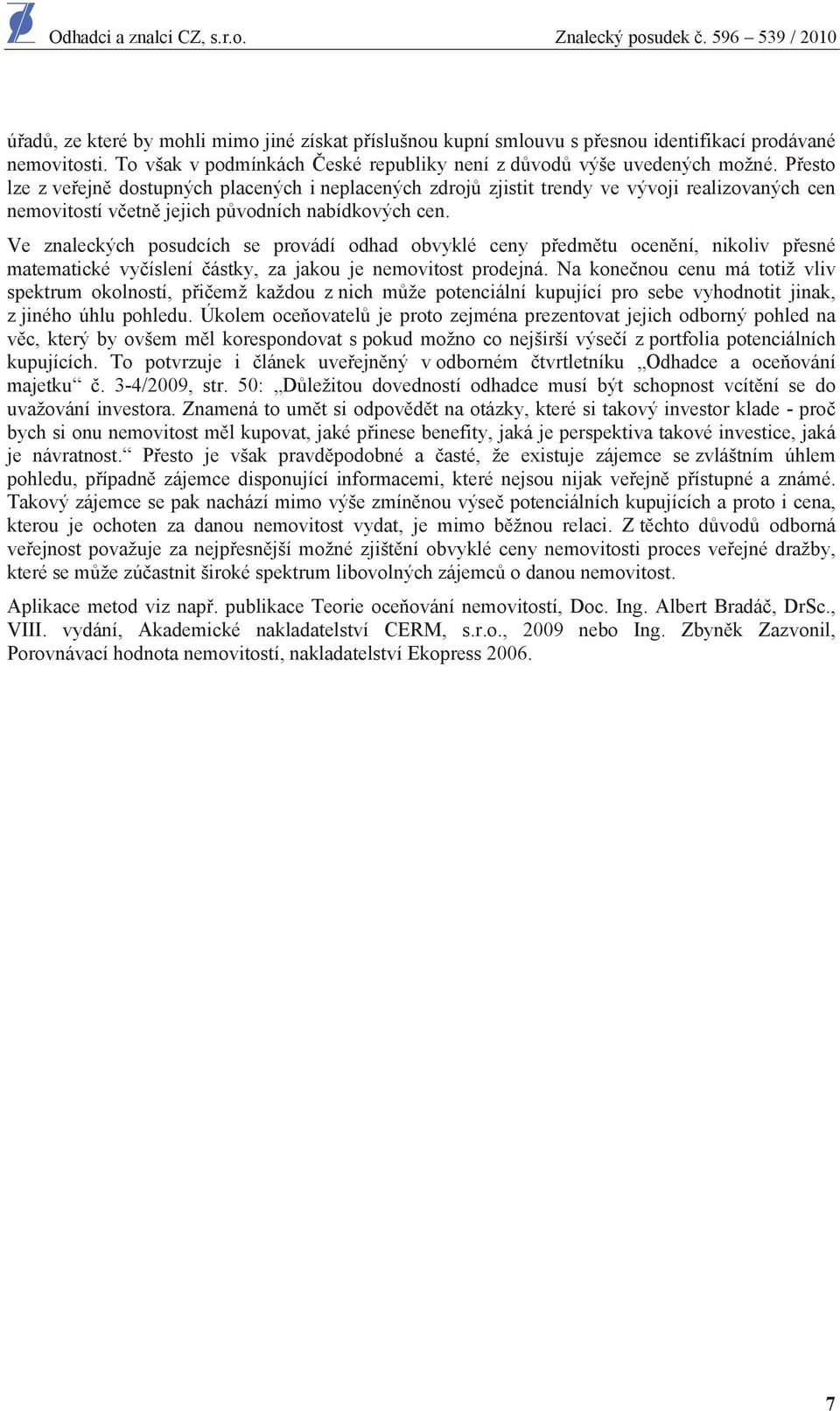 Odhadci a znalci CZ, s.r.o. Znalecký posudek č. 596 – 539 / 2010

úřadů, ze které by mohli mimo jiné získat příslušnou kupní smlouvu s přesnou identifikací prodávané nemovitosti. To však v podmínkách České republiky není z důvodů výše uvedených možné. Přesto lze z veřejně dostupných placených i neplacených zdrojů zjistit trendy ve vývoji realizovaných cen nemovitostí včetně jejich původních nabídkových cen.

Ve znaleckých posudcích se provádí odhad obvyklé ceny předmětu ocenění, nikoliv přesné matematické vyčíslení částky, za jakou je nemovitost prodejná. Na konečnou cenu má totiž vliv spektrum okolností, přičemž každou z nich může potenciální kupující pro sebe vyhodnotit jinak, z jiného úhlu pohledu. Úkolem oceňovatelů je proto zejména prezentovat jejich odborný pohled na věc, který by ovšem měl korespondovat s pokud možno co nejširší výsečí z portfolia potenciálních kupujících. To potvrzuje i článek uveřejněný v odborném čtvrtletníku „Odhadce a oceňování majetku“ č. 3-4/2009, str. 50: „Důležitou dovedností odhadce musí být schopnost vcítění se do uvažování investora. Znamená to umět si odpovědět na otázky, které si takový investor klade - proč bych si onu nemovitost měl kupovat, jaké přinese benefity, jaká je perspektiva takové investice, jaká je návratnost.“ Přesto je však pravděpodobné a časté, že existuje zájemce se zvláštním úhlem pohledu, případně zájemce disponující informacemi, které nejsou nijak veřejně přístupné a známé. Takový zájemce se pak nachází mimo výše zmíněnou výseč potenciálních kupujících a proto i cena, kterou je ochoten za danou nemovitost vydat, je mimo běžnou relaci. Z těchto důvodů odborná veřejnost považuje za nejpřesnější možné zjištění obvyklé ceny nemovitosti proces veřejné dražby, které se může zúčastnit široké spektrum libovolných zájemců o danou nemovitost.

Aplikace metod viz např. publikace Teorie oceňování nemovitostí, Doc. Ing. Albert Bradáč, DrSc., VIII. vydání, Akademické nakladatelství CERM, s.r.o., 2009 nebo Ing. Zbyněk Zazvonil, Porovnávací hodnota nemovitostí, nakladatelství Ekopress 2006.

7